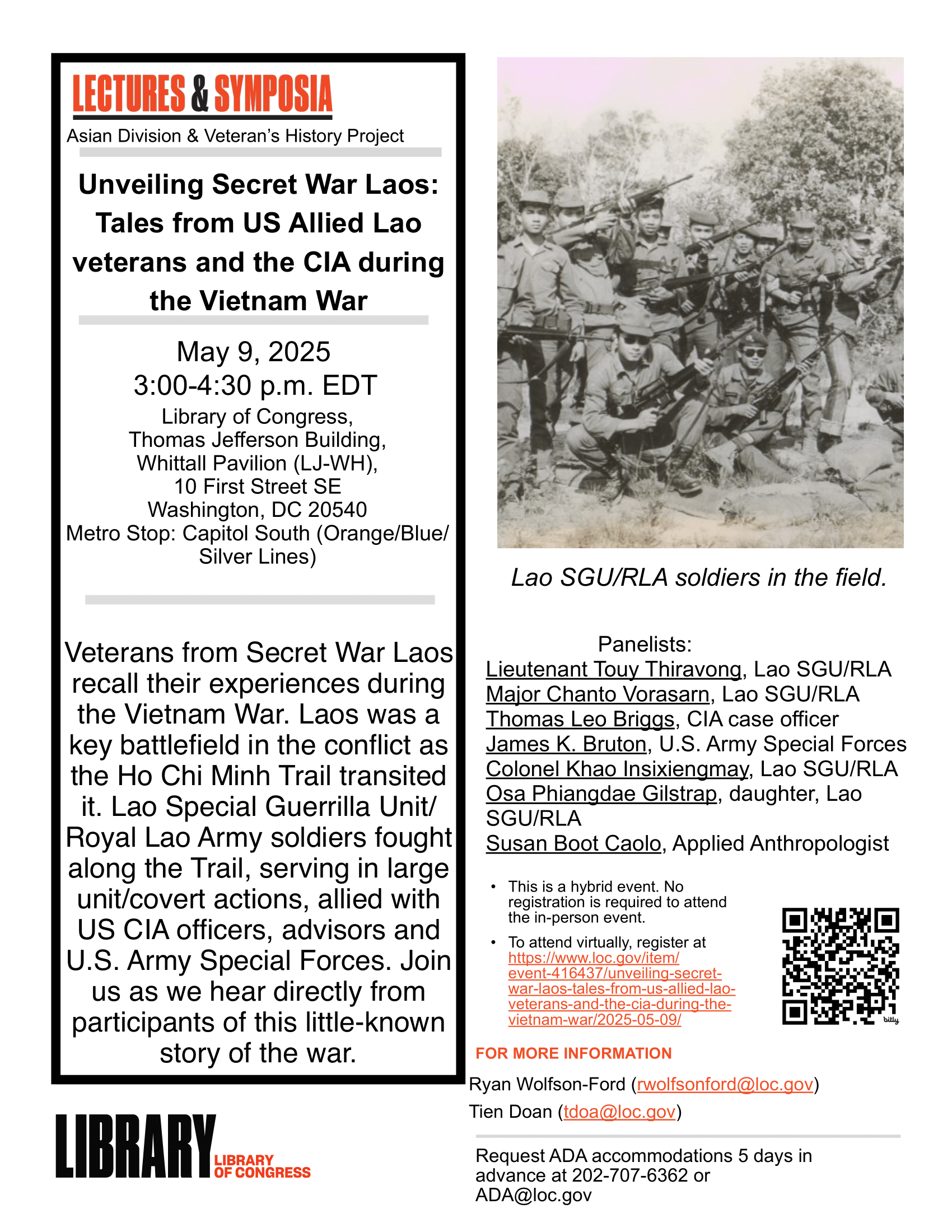 LECTURES & SYMPOSIA

Asian Division & Veteran's History Project

Unveiling Secret War Laos: Tales from US Allied Lao veterans and the CIA during the Vietnam War

May 9, 2025
3:00-4:30 p.m. EDT
Library of Congress,
Thomas Jefferson Building,
Whittall Pavilion (LJ-WH),
10 First Street SE
Washington, DC 20540
Metro Stop: Capitol South (Orange/Blue/Silver Lines)

Veterans from Secret War Laos recall their experiences during the Vietnam War. Laos was a key battlefield in the conflict as the Ho Chi Minh Trail transited it. Lao Special Guerrilla Unit/Royal Lao Army soldiers fought along the Trail, serving in large unit/covert actions, allied with US CIA officers, advisors and U.S. Army Special Forces. Join us as we hear directly from participants of this little-known story of the war.

LIBRARY LIBRARY OF CONGRESS

Lao SGU/RLA soldiers in the field.

Panelists:
Lieutenant Touy Thiravong, Lao SGU/RLA
Major Chanto Vorasarn, Lao SGU/RLA
Thomas Leo Briggs, CIA case officer
James K. Bruton, U.S. Army Special Forces
Colonel Khao Insixiengmay, Lao SGU/RLA
Osa Phiangdae Gilstrap, daughter, Lao SGU/RLA
Susan Boot Caolo, Applied Anthropologist

• This is a hybrid event. No registration is required to attend the in-person event.
• To attend virtually, register at https://www.loc.gov/item/event-416437/unveiling-secret-war-laos-tales-from-us-allied-lao-veterans-and-the-cia-during-the-vietnam-war/2025-05-09/

bitly

FOR MORE INFORMATION
Ryan Wolfson-Ford (rwolfsonford@loc.gov)
Tien Doan (tdoa@loc.gov)

Request ADA accommodations 5 days in advance at 202-707-6362 or ADA@loc.gov